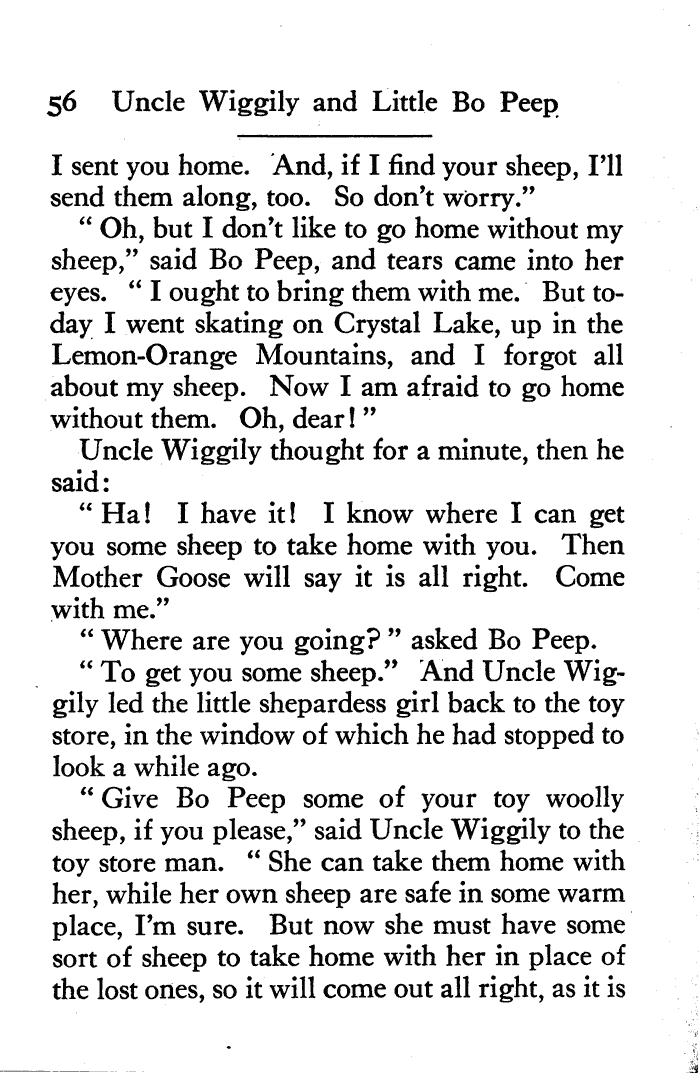 56 Uncle Wiggily and Little Bo Peep

I sent you home. And, if I find your sheep, I'll send them along, too. So don't worry."

"Oh, but I don't like to go home without my sheep," said Bo Peep, and tears came into her eyes. "I ought to bring them with me. But today I went skating on Crystal Lake, up in the Lemon-Orange Mountains, and I forgot all about my sheep. Now I am afraid to go home without them. Oh, dear!"

Uncle Wiggily thought for a minute, then he said:

"Ha! I have it! I know where I can get you some sheep to take home with you. Then Mother Goose will say it is all right. Come with me."

"Where are you going?" asked Bo Peep.

"To get you some sheep." And Uncle Wiggily led the little shepardess girl back to the toy store, in the window of which he had stopped to look a while ago.

"Give Bo Peep some of your toy woolly sheep, if you please," said Uncle Wiggily to the toy store man. "She can take them home with her, while her own sheep are safe in some warm place, I'm sure. But now she must have some sort of sheep to take home with her in place of the lost ones, so it will come out all right, as it is